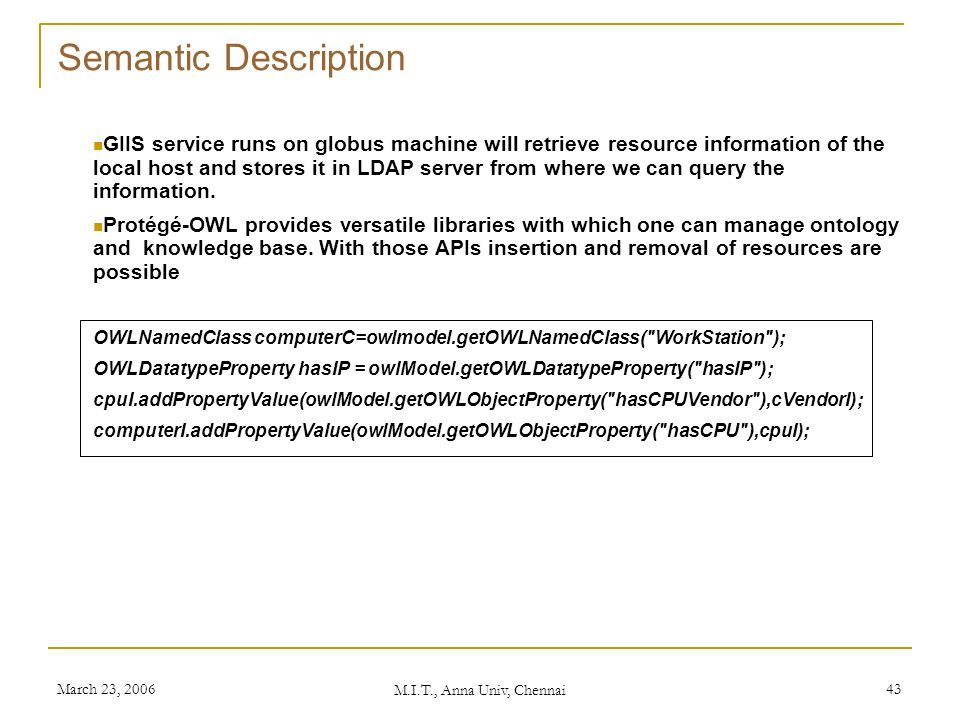 Semantic Description

GIIS service runs on globus machine will retrieve resource information of the local host and stores it in LDAP server from where we can query the information.

Protégé-OWL provides versatile libraries with which one can manage ontology and knowledge base. With those APIs insertion and removal of resources are possible

OWLNamedClass computerC=owlmodel.getOWLNamedClass("WorkStation");
OWLDatatypeProperty hasIP = owlModel.getOWLDatatypeProperty("hasIP");
cpuI.addPropertyValue(owlModel.getOWLObjectProperty("hasCPUVendor"),cVendorI);
computerI.addPropertyValue(owlModel.getOWLObjectProperty("hasCPU"),cpuI);

March 23, 2006

M.I.T., Anna Univ, Chennai

43